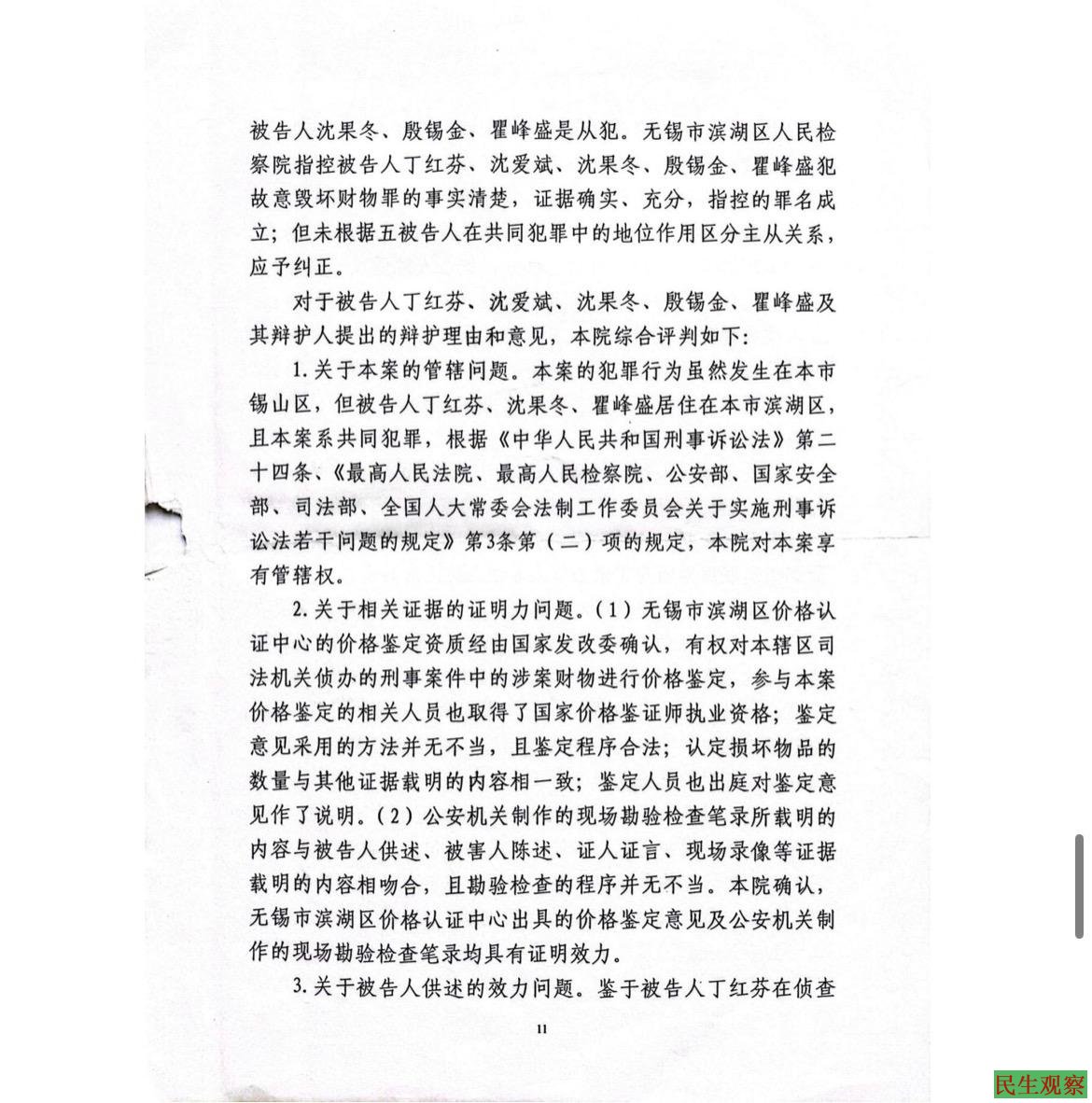 被告人沈果冬、殷锡金、瞿峰盛是从犯。无锡市滨湖区人民检察院指控被告人丁红芬、沈爱斌、沈果冬、殷锡金、瞿峰盛犯故意毁坏财物罪的事实清楚，证据确实、充分，指控的罪名成立；但未根据五被告人在共同犯罪中的地位作用区分主从关系，应予纠正。

对于被告人丁红芬、沈爱斌、沈果冬、殷锡金、瞿峰盛及其辩护人提出的辩护理由和意见，本院综合评判如下：

1.关于本案的管辖问题。本案的犯罪行为虽然发生在本市锡山区，但被告人丁红芬、沈果冬、瞿峰盛居住在本市滨湖区，且本案系共同犯罪，根据《中华人民共和国刑事诉讼法》第二十四条、《最高人民法院、最高人民检察院、公安部、国家安全部、司法部、全国人大常委会法制工作委员会关于实施刑事诉讼法若干问题的规定》第3条第（二）项的规定，本院对本案享有管辖权。

2.关于相关证据的证明力问题。（1）无锡市滨湖区价格认证中心的价格鉴定资质经由国家发改委确认，有权对本辖区司法机关侦办的刑事案件中的涉案财物进行价格鉴定，参与本案价格鉴定的相关人员也取得了国家价格鉴证师执业资格；鉴定意见采用的方法并无不当，且鉴定程序合法；认定损坏物品的数量与其他证据载明的内容相一致；鉴定人员也出庭对鉴定意见作了说明。（2）公安机关制作的现场勘验检查笔录所载明的内容与被告人供述、被害人陈述、证人证言、现场录像等证据载明的内容相吻合，且勘验检查的程序并无不当。本院确认，无锡市滨湖区价格认证中心出具的价格鉴定意见及公安机关制作的现场勘验检查笔录均具有证明效力。

3.关于被告人供述的效力问题。鉴于被告人丁红芬在侦查

11

民生观察